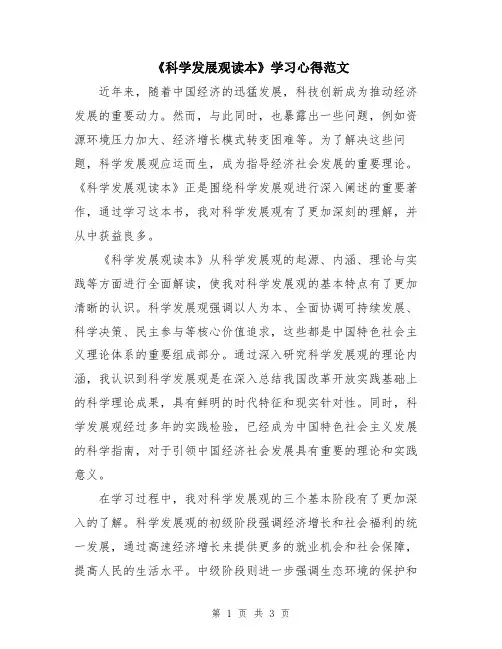 《科学发展观读本》学习心得范文

近年来，随着中国经济的迅猛发展，科技创新成为推动经济发展的重要动力。然而，与此同时，也暴露出一些问题，例如资源环境压力加大、经济增长模式转变困难等。为了解决这些问题，科学发展观应运而生，成为指导经济社会发展的重要理论。《科学发展观读本》正是围绕科学发展观进行深入阐述的重要著作，通过学习这本书，我对科学发展观有了更加深刻的理解，并从中获益良多。

《科学发展观读本》从科学发展观的起源、内涵、理论与实践等方面进行全面解读，使我对科学发展观的基本特点有了更加清晰的认识。科学发展观强调以人为本、全面协调可持续发展、科学决策、民主参与等核心价值追求，这些都是中国特色社会主义理论体系的重要组成部分。通过深入研究科学发展观的理论内涵，我认识到科学发展观是在深入总结我国改革开放实践基础上的科学理论成果，具有鲜明的时代特征和现实针对性。同时，科学发展观经过多年的实践检验，已经成为中国特色社会主义发展的科学指南，对于引领中国经济社会发展具有重要的理论和实践意义。

在学习过程中，我对科学发展观的三个基本阶段有了更加深入的了解。科学发展观的初级阶段强调经济增长和社会福利的统一发展，通过高速经济增长来提供更多的就业机会和社会保障，提高人民的生活水平。中级阶段则进一步强调生态环境的保护和

第 1 页 共 3 页